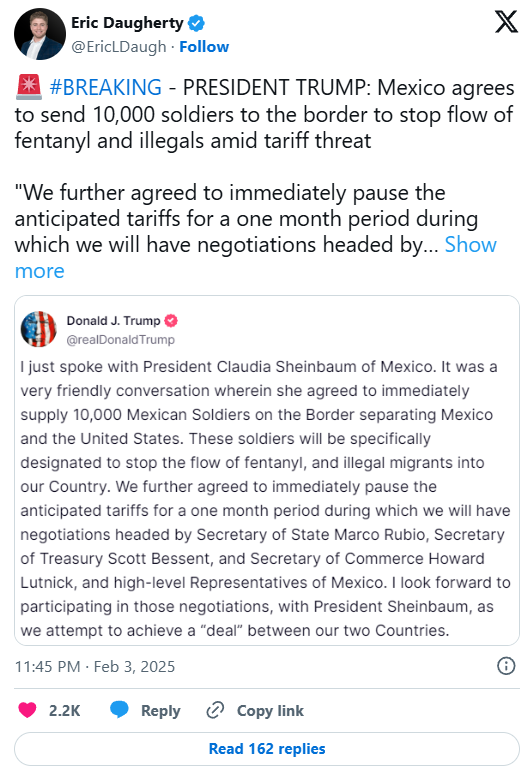 Eric Daugherty
@EricLDaugh · Follow

🚨 #BREAKING - PRESIDENT TRUMP: Mexico agrees to send 10,000 soldiers to the border to stop flow of fentanyl and illegals amid tariff threat

"We further agreed to immediately pause the anticipated tariffs for a one month period during which we will have negotiations headed by... Show more

Donald J. Trump
@realDonaldTrump

I just spoke with President Claudia Sheinbaum of Mexico. It was a very friendly conversation wherein she agreed to immediately supply 10,000 Mexican Soldiers on the Border separating Mexico and the United States. These soldiers will be specifically designated to stop the flow of fentanyl, and illegal migrants into our Country. We further agreed to immediately pause the anticipated tariffs for a one month period during which we will have negotiations headed by Secretary of State Marco Rubio, Secretary of Treasury Scott Bessent, and Secretary of Commerce Howard Lutnick, and high-level Representatives of Mexico. I look forward to participating in those negotiations, with President Sheinbaum, as we attempt to achieve a "deal" between our two Countries.

11:45 PM · Feb 3, 2025

2.2K Reply Copy link

Read 162 replies